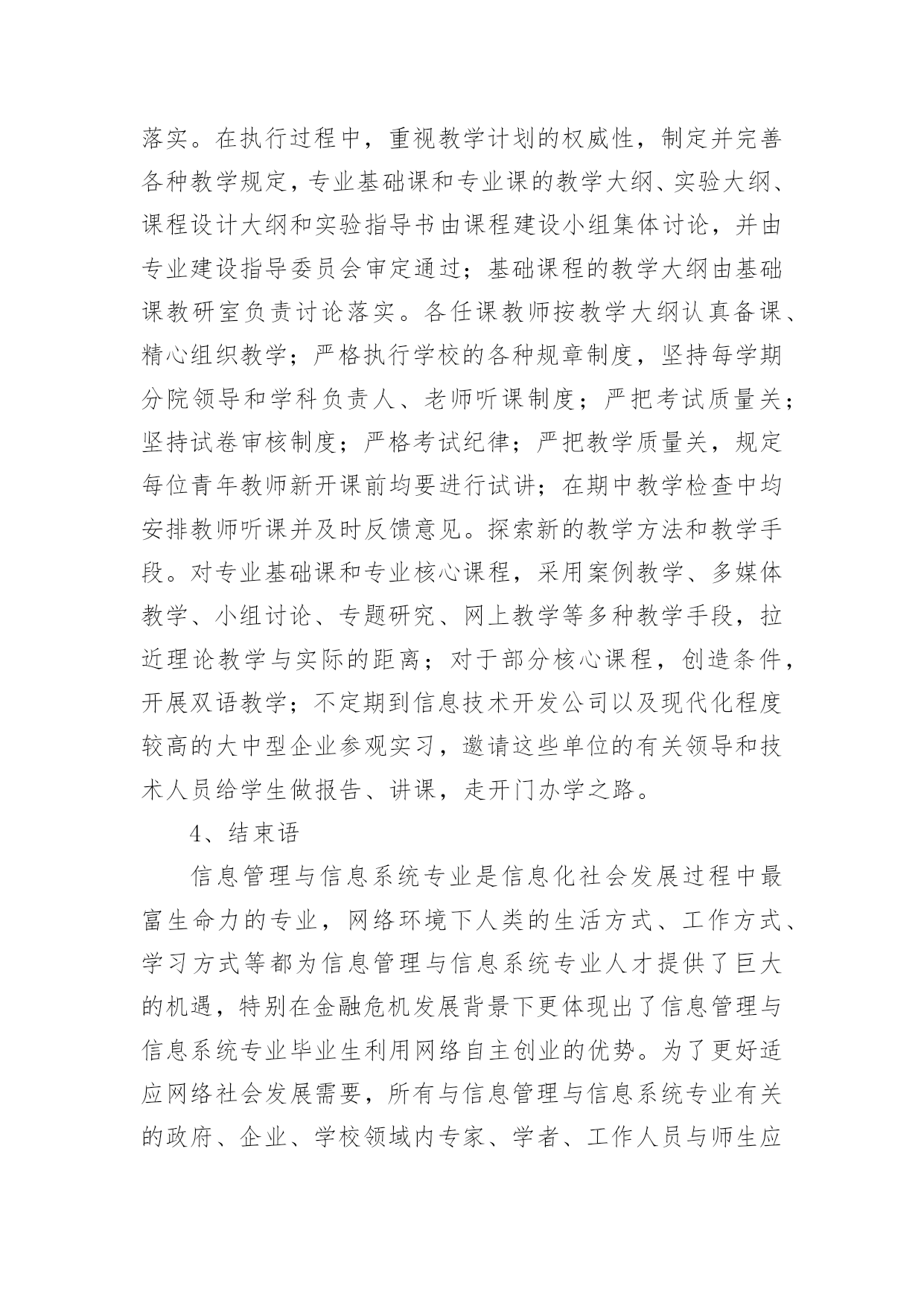 落实。在执行过程中，重视教学计划的权威性，制定并完善各种教学规定，专业基础课和专业课的教学大纲、实验大纲、课程设计大纲和实验指导书由课程建设小组集体讨论，并由专业建设指导委员会审定通过；基础课程的教学大纲由基础课教研室负责讨论落实。各任课教师按教学大纲认真备课、精心组织教学；严格执行学校的各种规章制度，坚持每学期分院领导和学科负责人、老师听课制度；严把考试质量关；坚持试卷审核制度；严格考试纪律；严把教学质量关，规定每位青年教师新开课前均要进行试讲；在期中教学检查中均安排教师听课并及时反馈意见。探索新的教学方法和教学手段。对专业基础课和专业核心课程，采用案例教学、多媒体教学、小组讨论、专题研究、网上教学等多种教学手段，拉近理论教学与实际的距离；对于部分核心课程，创造条件，开展双语教学；不定期到信息技术开发公司以及现代化程度较高的大中型企业参观实习，邀请这些单位的有关领导和技术人员给学生做报告、讲课，走开门办学之路。

4、结束语

信息管理与信息系统专业是信息化社会发展过程中最富生命力的专业，网络环境下人类的生活方式、工作方式、学习方式等都为信息管理与信息系统专业人才提供了巨大的机遇，特别在金融危机发展背景下更体现出了信息管理与信息系统专业毕业生利用网络自主创业的优势。为了更好适应网络社会发展需要，所有与信息管理与信息系统专业有关的政府、企业、学校领域内专家、学者、工作人员与师生应